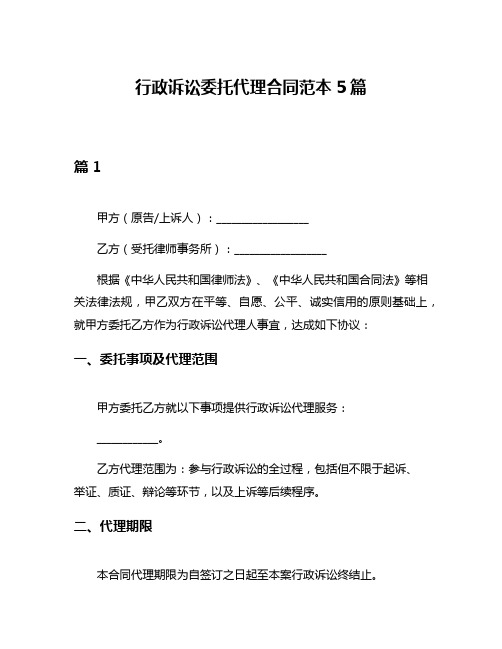 行政诉讼委托代理合同范本 5 篇

篇 1

甲方（原告/上诉人）：________________

乙方（受托律师事务所）：________________

根据《中华人民共和国律师法》、《中华人民共和国合同法》等相关法律法规，甲乙双方在平等、自愿、公平、诚实信用的原则基础上，就甲方委托乙方作为行政诉讼代理人事宜，达成如下协议：

一、委托事项及代理范围

甲方委托乙方就以下事项提供行政诉讼代理服务：

__________。

乙方代理范围为：参与行政诉讼的全过程，包括但不限于起诉、举证、质证、辩论等环节，以及上诉等后续程序。

二、代理期限

本合同代理期限为自签订之日起至本案行政诉讼终结止。